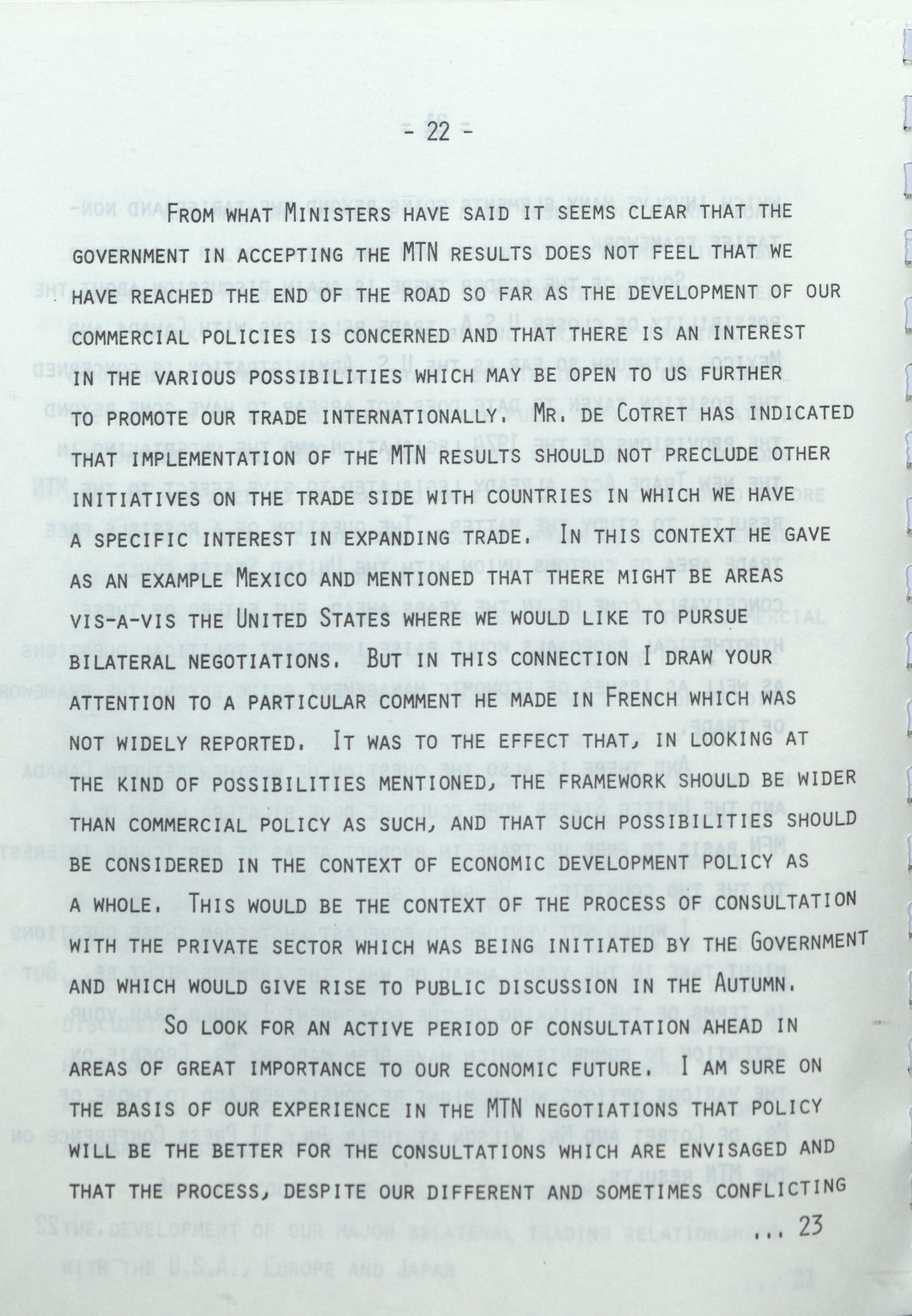 - 22 -

FROM WHAT MINISTERS HAVE SAID IT SEEMS CLEAR THAT THE GOVERNMENT IN ACCEPTING THE MTN RESULTS DOES NOT FEEL THAT WE HAVE REACHED THE END OF THE ROAD SO FAR AS THE DEVELOPMENT OF OUR COMMERCIAL POLICIES IS CONCERNED AND THAT THERE IS AN INTEREST IN THE VARIOUS POSSIBILITIES WHICH MAY BE OPEN TO US FURTHER TO PROMOTE OUR TRADE INTERNATIONALLY. MR. DE COTRET HAS INDICATED THAT IMPLEMENTATION OF THE MTN RESULTS SHOULD NOT PRECLUDE OTHER INITIATIVES ON THE TRADE SIDE WITH COUNTRIES IN WHICH WE HAVE A SPECIFIC INTEREST IN EXPANDING TRADE. IN THIS CONTEXT HE GAVE AS AN EXAMPLE MEXICO AND MENTIONED THAT THERE MIGHT BE AREAS VIS-A-VIS THE UNITED STATES WHERE WE WOULD LIKE TO PURSUE BILATERAL NEGOTIATIONS. BUT IN THIS CONNECTION I DRAW YOUR ATTENTION TO A PARTICULAR COMMENT HE MADE IN FRENCH WHICH WAS NOT WIDELY REPORTED. IT WAS TO THE EFFECT THAT, IN LOOKING AT THE KIND OF POSSIBILITIES MENTIONED, THE FRAMEWORK SHOULD BE WIDER THAN COMMERCIAL POLICY AS SUCH, AND THAT SUCH POSSIBILITIES SHOULD BE CONSIDERED IN THE CONTEXT OF ECONOMIC DEVELOPMENT POLICY AS A WHOLE. THIS WOULD BE THE CONTEXT OF THE PROCESS OF CONSULTATION WITH THE PRIVATE SECTOR WHICH WAS BEING INITIATED BY THE GOVERNMENT AND WHICH WOULD GIVE RISE TO PUBLIC DISCUSSION IN THE AUTUMN.

SO LOOK FOR AN ACTIVE PERIOD OF CONSULTATION AHEAD IN AREAS OF GREAT IMPORTANCE TO OUR ECONOMIC FUTURE. I AM SURE ON THE BASIS OF OUR EXPERIENCE IN THE MTN NEGOTIATIONS THAT POLICY WILL BE THE BETTER FOR THE CONSULTATIONS WHICH ARE ENVISAGED AND THAT THE PROCESS, DESPITE OUR DIFFERENT AND SOMETIMES CONFLICTING

... 23